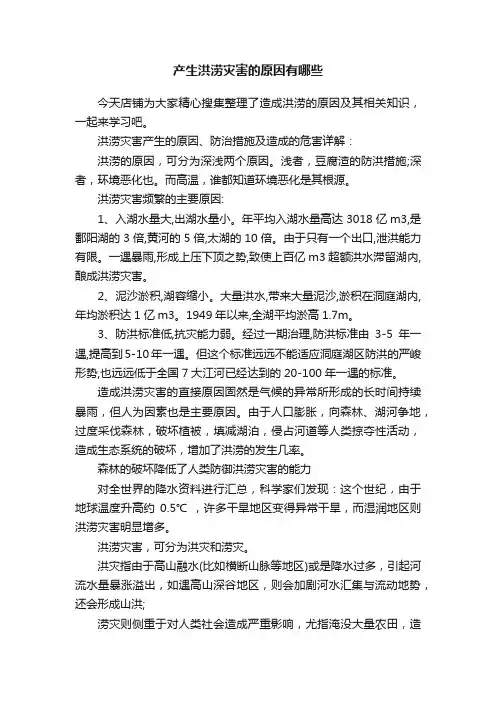 产生洪涝灾害的原因有哪些

今天店铺为大家精心搜集整理了造成洪涝的原因及其相关知识，一起来学习吧。

洪涝灾害产生的原因、防治措施及造成的危害详解：

洪涝的原因，可分为深浅两个原因。浅者，豆腐渣的防洪措施;深者，环境恶化也。而高温，谁都知道环境恶化是其根源。

洪涝灾害频繁的主要原因:

1、入湖水量大,出湖水量小。年平均入湖水量高达 3018 亿 m3,是鄱阳湖的 3 倍,黄河的 5 倍,太湖的 10 倍。由于只有一个出口,泄洪能力有限。一遇暴雨,形成上压下顶之势,致使上百亿 m3 超额洪水滞留湖内,酿成洪涝灾害。

2、泥沙淤积,湖容缩小。大量洪水,带来大量泥沙,淤积在洞庭湖内,年均淤积达 1 亿 m3。1949 年以来,全湖平均淤高 1.7m。

3、防洪标准低,抗灾能力弱。经过一期治理,防洪标准由 3-5 年一遇,提高到 5-10 年一遇。但这个标准远远不能适应洞庭湖区防洪的严峻形势,也远远低于全国 7 大江河已经达到的 20-100 年一遇的标准。

造成洪涝灾害的直接原因固然是气候的异常所形成的长时间持续暴雨，但人为因素也是主要原因。由于人口膨胀，向森林、湖河争地，过度采伐森林，破坏植被，填减湖泊，侵占河道等人类掠夺性活动，造成生态系统的破坏，增加了洪涝的发生几率。

森林的破坏降低了人类防御洪涝灾害的能力

对全世界的降水资料进行汇总，科学家们发现：这个世纪，由于地球温度升高约 0.5℃ ，许多干旱地区变得异常干旱，而湿润地区则洪涝灾害明显增多。

洪涝灾害，可分为洪灾和涝灾。

洪灾指由于高山融水(比如横断山脉等地区)或是降水过多，引起河流水量暴涨溢出，如遇高山深谷地区，则会加剧河水汇集与流动地势，还会形成山洪;

涝灾则侧重于对人类社会造成严重影响，尤指淹没大量农田，造